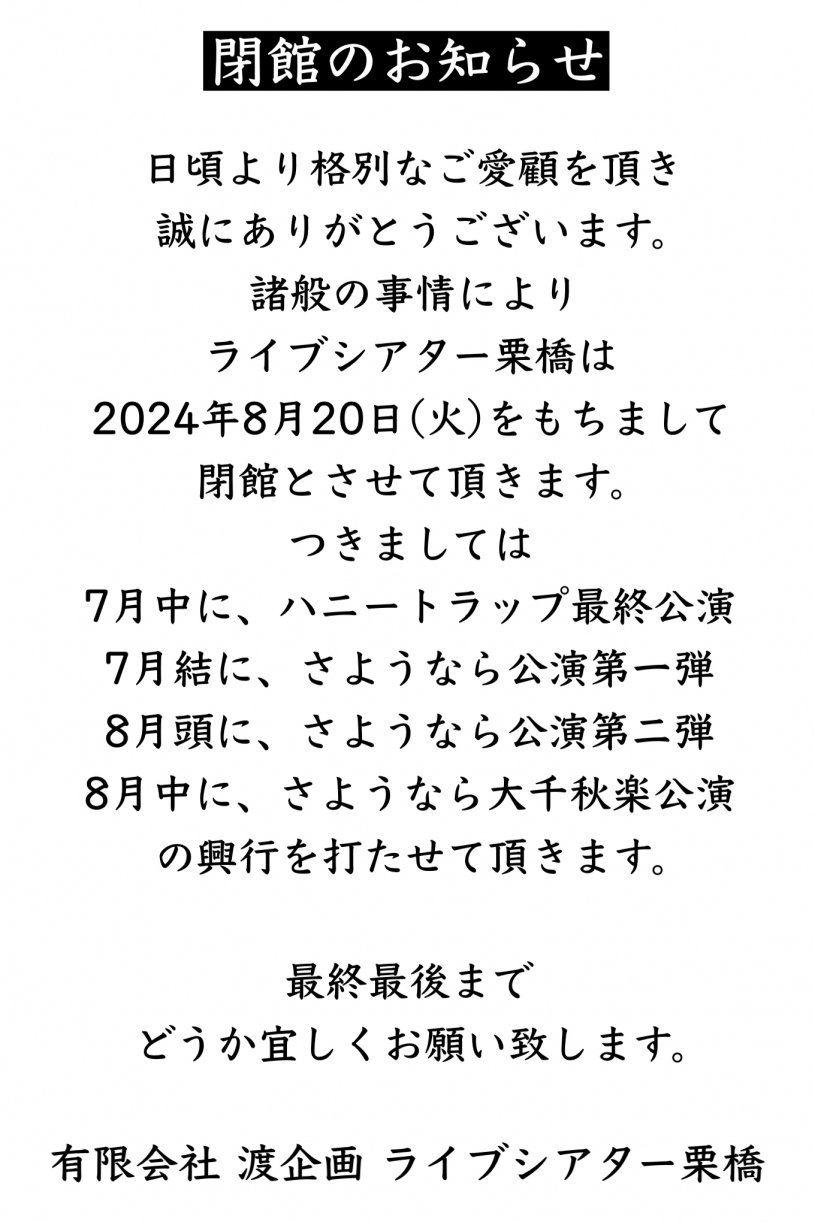 閉館のお知らせ

日頃より格別なご愛顧を頂き
誠にありがとうございます。
諸般の事情により
ライブシアター栗橋は
2024年8月20日(火)をもちまして
閉館とさせて頂きます。
つきましては
7月中に、ハニートラップ最終公演
7月結に、さようなら公演第一弾
8月頭に、さようなら公演第二弾
8月中に、さようなら大千秋楽公演
の興行を打たせて頂きます。

最終最後まで
どうか宜しくお願い致します。

有限会社 渡企画 ライブシアター栗橋